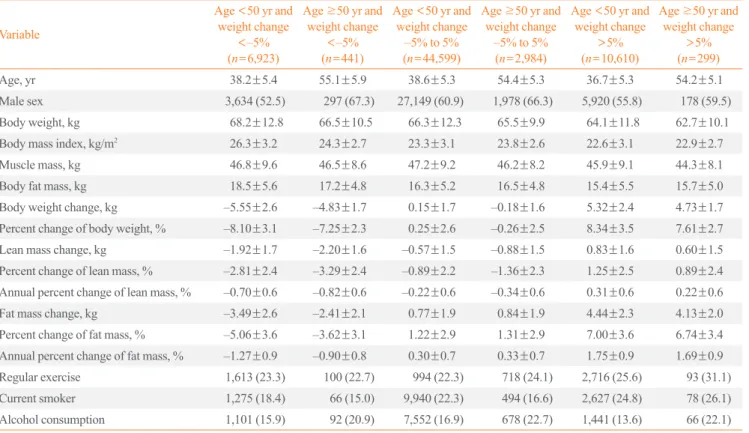 | Variable | Age <50 yr and weight change <–5% (n=6,923) | Age ≥50 yr and weight change <–5% (n=441) | Age <50 yr and weight change –5% to 5% (n=44,599) | Age ≥50 yr and weight change –5% to 5% (n=2,984) | Age <50 yr and weight change >5% (n=10,610) | Age ≥50 yr and weight change >5% (n=299) |
|---|---|---|---|---|---|---|
| Age, yr | 38.2±5.4 | 55.1±5.9 | 38.6±5.3 | 54.4±5.3 | 36.7±5.3 | 54.2±5.1 |
| Male sex | 3,634 (52.5) | 297 (67.3) | 27,149 (60.9) | 1,978 (66.3) | 5,920 (55.8) | 178 (59.5) |
| Body weight, kg | 68.2±12.8 | 66.5±10.5 | 66.3±12.3 | 65.5±9.9 | 64.1±11.8 | 62.7±10.1 |
| Body mass index, kg/m$^{2}$ | 26.3±3.2 | 24.3±2.7 | 23.3±3.1 | 23.8±2.6 | 22.6±3.1 | 22.9±2.7 |
| Muscle mass, kg | 46.8±9.6 | 46.5±8.6 | 47.2±9.2 | 46.2±8.2 | 45.9±9.1 | 44.3±8.1 |
| Body fat mass, kg | 18.5±5.6 | 17.2±4.8 | 16.3±5.2 | 16.5±4.8 | 15.4±5.5 | 15.7±5.0 |
| Body weight change, kg | –5.55±2.6 | –4.83±1.7 | 0.15±1.7 | –0.18±1.6 | 5.32±2.4 | 4.73±1.7 |
| Percent change of body weight, % | –8.10±3.1 | –7.25±2.3 | 0.25±2.6 | –0.26±2.5 | 8.34±3.5 | 7.61±2.7 |
| Lean mass change, kg | –1.92±1.7 | –2.20±1.6 | –0.57±1.5 | –0.88±1.5 | 0.83±1.6 | 0.60±1.5 |
| Percent change of lean mass, % | –2.81±2.4 | –3.29±2.4 | –0.89±2.2 | –1.36±2.3 | 1.25±2.5 | 0.89±2.4 |
| Annual percent change of lean mass, % | –0.70±0.6 | –0.82±0.6 | –0.22±0.6 | –0.34±0.6 | 0.31±0.6 | 0.22±0.6 |
| Fat mass change, kg | –3.49±2.6 | –2.41±2.1 | 0.77±1.9 | 0.84±1.9 | 4.44±2.3 | 4.13±2.0 |
| Percent change of fat mass, % | –5.06±3.6 | –3.62±3.1 | 1.22±2.9 | 1.31±2.9 | 7.00±3.6 | 6.74±3.4 |
| Annual percent change of fat mass, % | –1.27±0.9 | –0.90±0.8 | 0.30±0.7 | 0.33±0.7 | 1.75±0.9 | 1.69±0.9 |
| Regular exercise | 1,613 (23.3) | 100 (22.7) | 994 (22.3) | 718 (24.1) | 2,716 (25.6) | 93 (31.1) |
| Current smoker | 1,275 (18.4) | 66 (15.0) | 9,940 (22.3) | 494 (16.6) | 2,627 (24.8) | 78 (26.1) |
| Alcohol consumption | 1,101 (15.9) | 92 (20.9) | 7,552 (16.9) | 678 (22.7) | 1,441 (13.6) | 66 (22.1) |